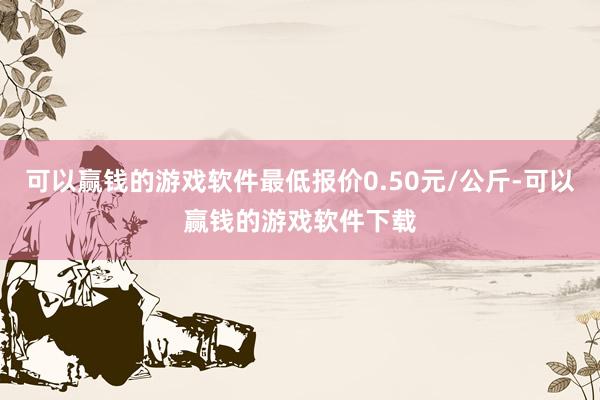 可以赢钱的游戏软件最低报价0.50元/公斤-可以赢钱的游戏软件下载